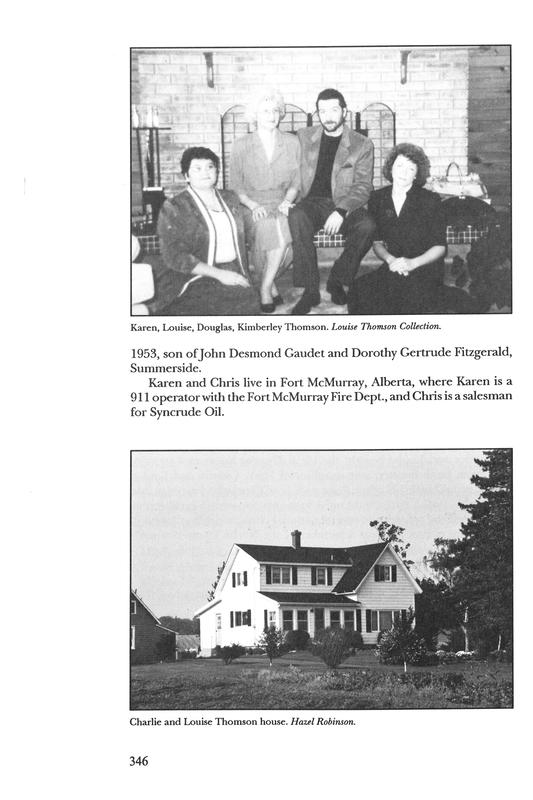 Karen, Louise, Douglas, Kimberley Thomson. Louise Thomson Collection.

1953, son of John Desmond Gaudet and Dorothy Gertrude Fitzgerald, Summerside.

Karen and Chris live in Fort McMurray, Alberta, where Karen is a 911 operator with the Fort McMurray Fire Dept., and Chris is a salesman for Syncrude Oil.

Charlie and Louise Thomson house. Hazel Robinson.

346